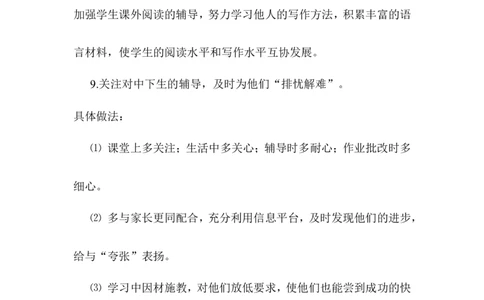 加强学生课外阅读的辅导，努力学习他人的写作方法，积累丰富的语言材料，使学生的阅读水平和写作水平互协发展。

9.关注对中下生的辅导，及时为他们“排忧解难”。

具体做法：

⑴ 课堂上多关注；生活中多关心；辅导时多耐心；作业批改时多细心。

⑵ 多与家长更同配合，充分利用信息平台，及时发现他们的进步，给与“夸张”表扬。

⑶ 学习中因材施教，对他们放低要求，使他们也能尝到成功的快